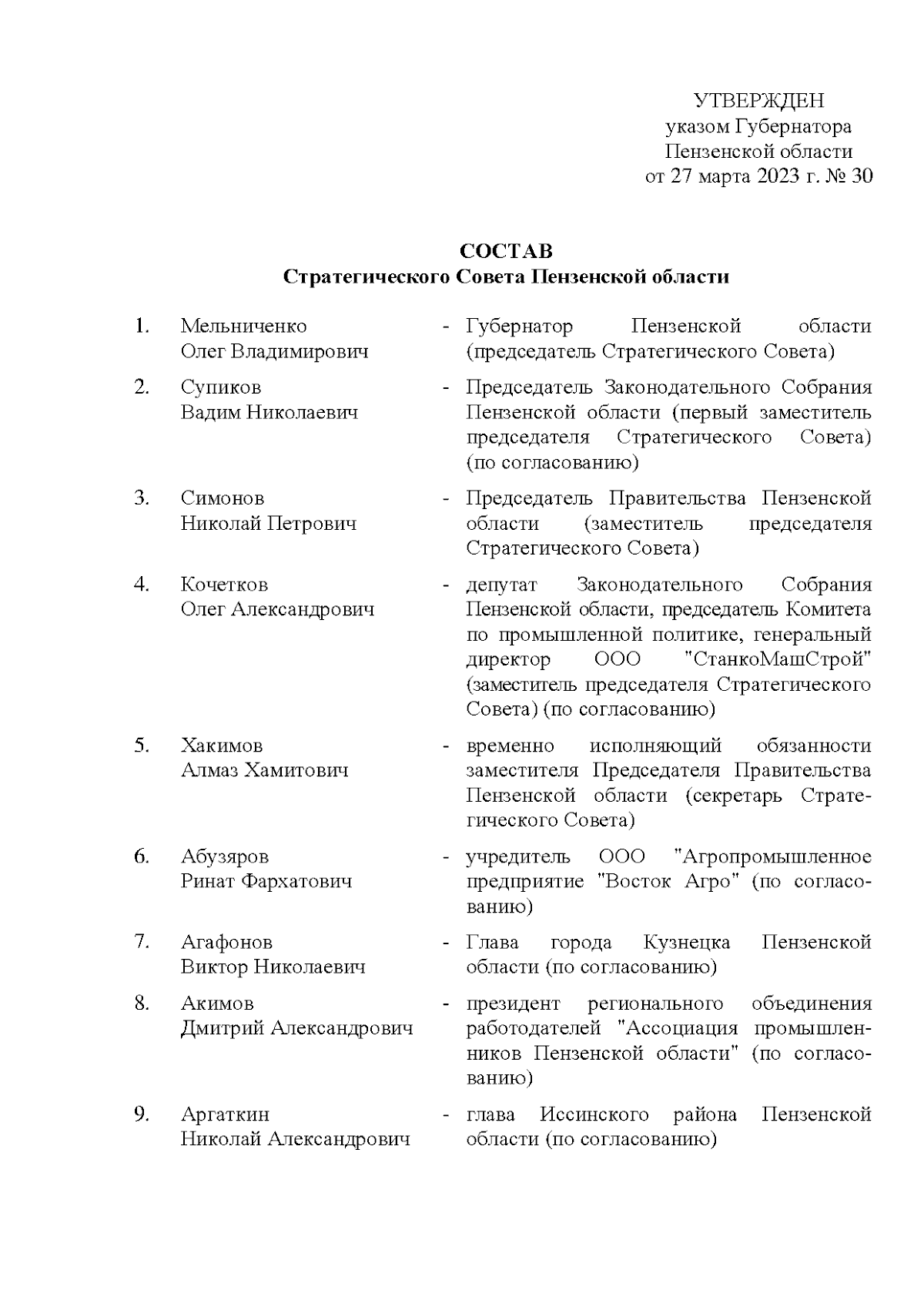 УТВЕРЖДЕН
указом Губернатора
Пензенской области
от 27 марта 2023 г. № 30

СОСТАВ
Стратегического Совета Пензенской области

1. Мельниченко Олег Владимирович - Губернатор Пензенской области (председатель Стратегического Совета)

2. Супиков Вадим Николаевич - Председатель Законодательного Собрания Пензенской области (первый заместитель председателя Стратегического Совета) (по согласованию)

3. Симонов Николай Петрович - Председатель Правительства Пензенской области (заместитель председателя Стратегического Совета)

4. Кочетков Олег Александрович - депутат Законодательного Собрания Пензенской области, председатель Комитета по промышленной политике, генеральный директор ООО "СтанкоМашСтрой" (заместитель председателя Стратегического Совета) (по согласованию)

5. Хакимов Алмаз Хамитович - временно исполняющий обязанности заместителя Председателя Правительства Пензенской области (секретарь Стратегического Совета)

6. Абузяров Ринат Фархатович - учредитель ООО "Агропромышленное предприятие "Восток Агро" (по согласованию)

7. Агафонов Виктор Николаевич - Глава города Кузнецка Пензенской области (по согласованию)

8. Акимов Дмитрий Александрович - президент регионального объединения работодателей "Ассоциация промышленников Пензенской области" (по согласованию)

9. Аргаткин Николай Александрович - глава Иссинского района Пензенской области (по согласованию)